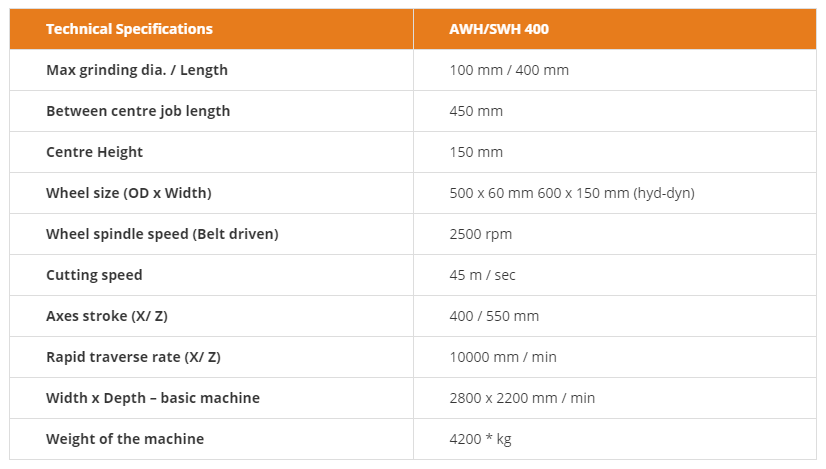 | Technical Specifications | AWH/SWH 400 |
|---|---|
| Max grinding dia. / Length | 100 mm / 400 mm |
| Between centre job length | 450 mm |
| Centre Height | 150 mm |
| Wheel size (OD x Width) | 500 x 60 mm 600 x 150 mm (hyd-dyn) |
| Wheel spindle speed (Belt driven) | 2500 rpm |
| Cutting speed | 45 m / sec |
| Axes stroke (X/ Z) | 400 / 550 mm |
| Rapid traverse rate (X/ Z) | 10000 mm / min |
| Width x Depth – basic machine | 2800 x 2200 mm / min |
| Weight of the machine | 4200 * kg |